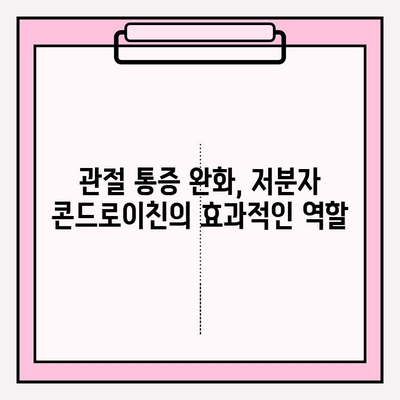 관절 통증 완화, 저분자 콘드로이친의 효과적인 역할